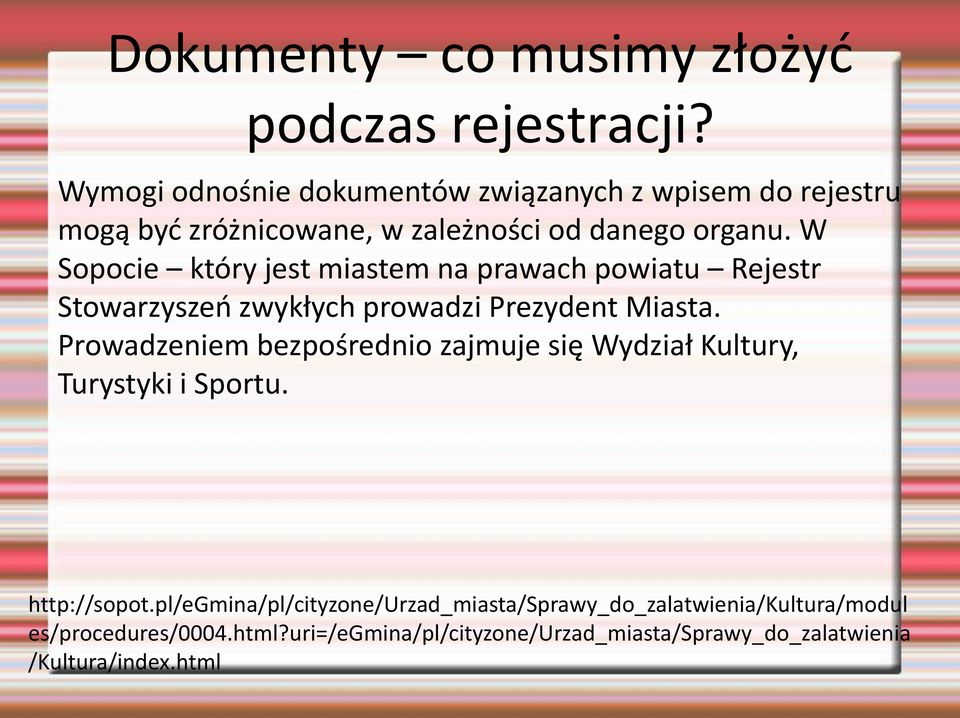 Dokumenty – co musimy złożyć podczas rejestracji?

Wymogi odnośnie dokumentów związanych z wpisem do rejestru mogą być zróżnicowane, w zależności od danego organu. W Sopocie – który jest miastem na prawach powiatu – Rejestr Stowarzyszeń zwykłych prowadzi Prezydent Miasta. Prowadzeniem bezpośrednio zajmuje się Wydział Kultury, Turystyki i Sportu.

http://sopot.pl/eGmina/pl/cityzone/Urzad_miasta/Sprawy_do_zalatwienia/Kultura/modules/procedures/0004.html?uri=/eGmina/pl/cityzone/Urzad_miasta/Sprawy_do_zalatwienia/Kultura/index.html